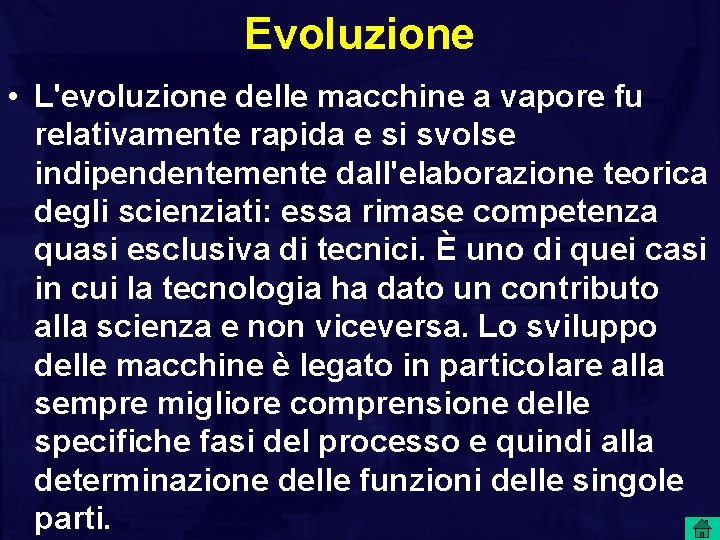 Evoluzione

• L'evoluzione delle macchine a vapore fu relativamente rapida e si svolse indipendentemente dall'elaborazione teorica degli scienziati: essa rimase competenza quasi esclusiva di tecnici. È uno di quei casi in cui la tecnologia ha dato un contributo alla scienza e non viceversa. Lo sviluppo delle macchine è legato in particolare alla sempre migliore comprensione delle specifiche fasi del processo e quindi alla determinazione delle funzioni delle singole parti.